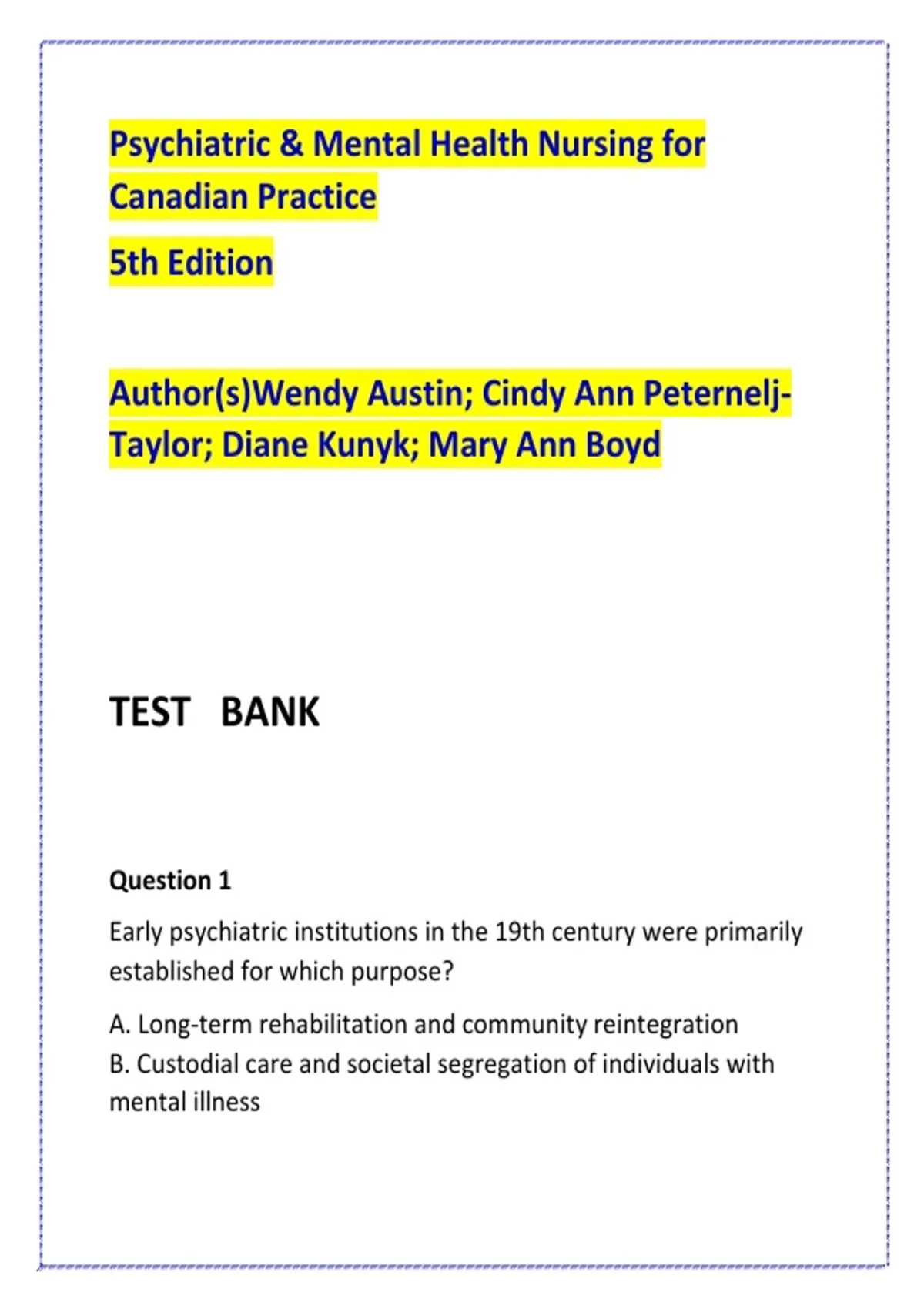 Psychiatric & Mental Health Nursing for Canadian Practice

5th Edition

Author(s)Wendy Austin; Cindy Ann Peternelj-Taylor; Diane Kunyk; Mary Ann Boyd

TEST BANK

Question 1

Early psychiatric institutions in the 19th century were primarily established for which purpose?

A. Long-term rehabilitation and community reintegration
B. Custodial care and societal segregation of individuals with mental illness